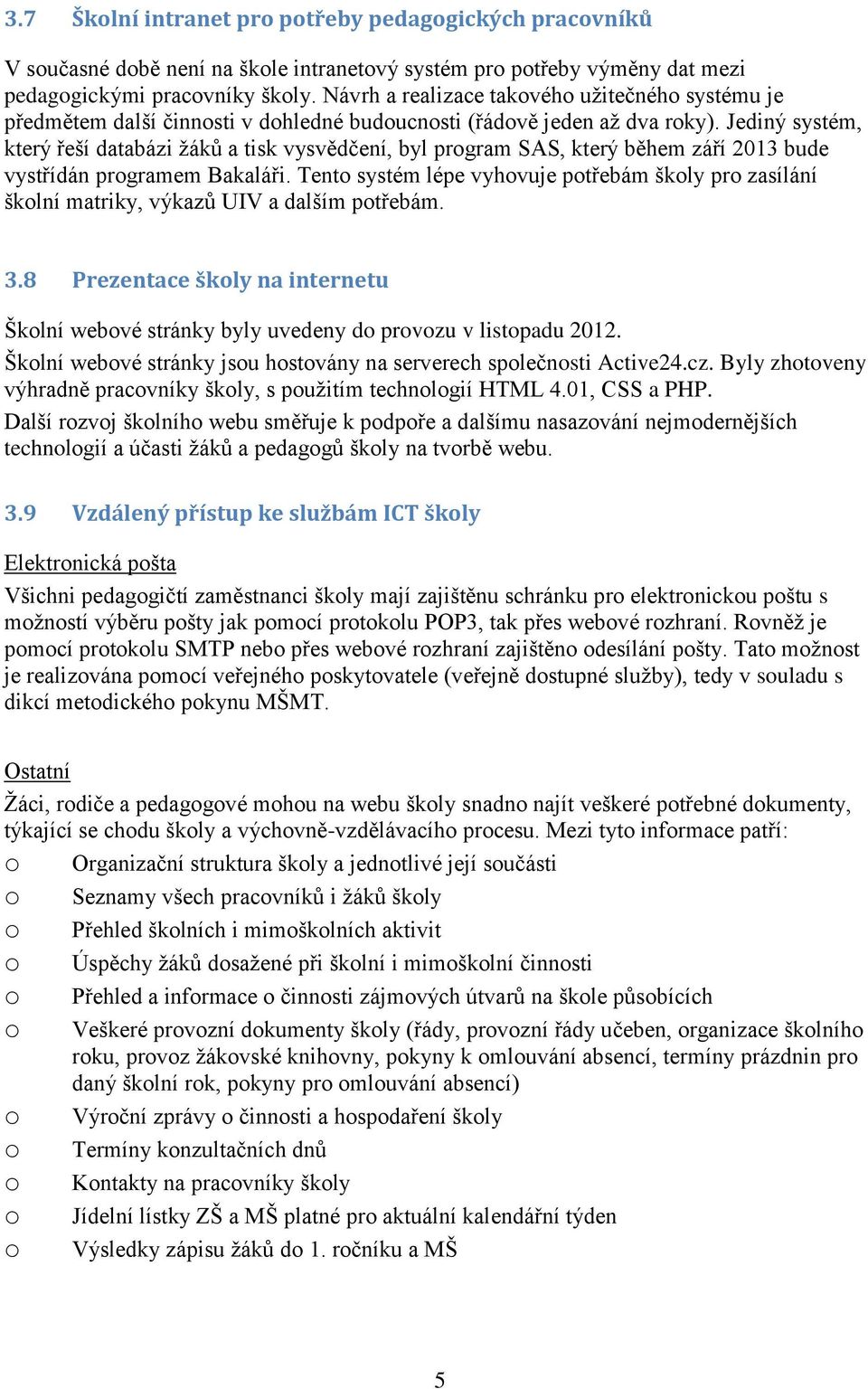 3.7 Školní intranet pro potřeby pedagogických pracovníků

V současné době není na škole intranetový systém pro potřeby výměny dat mezi pedagogickými pracovníky školy. Návrh a realizace takového užitečného systému je předmětem další činnosti v dohledné budoucnosti (řádově jeden až dva roky). Jediný systém, který řeší databázi žáků a tisk vysvědčení, byl program SAS, který během září 2013 bude vystřídán programem Bakaláři. Tento systém lépe vyhovuje potřebám školy pro zasílání školní matriky, výkazů UIV a dalším potřebám.

3.8 Prezentace školy na internetu

Školní webové stránky byly uvedeny do provozu v listopadu 2012.
Školní webové stránky jsou hostovány na serverech společnosti Active24.cz. Byly zhotoveny výhradně pracovníky školy, s použitím technologií HTML 4.01, CSS a PHP.
Další rozvoj školního webu směřuje k podpoře a dalšímu nasazování nejmodernějších technologií a účasti žáků a pedagogů školy na tvorbě webu.

3.9 Vzdálený přístup ke službám ICT školy

Elektronická pošta
Všichni pedagogičtí zaměstnanci školy mají zajištěnu schránku pro elektronickou poštu s možností výběru pošty jak pomocí protokolu POP3, tak přes webové rozhraní. Rovněž je pomocí protokolu SMTP nebo přes webové rozhraní zajištěno odesílání pošty. Tato možnost je realizována pomocí veřejného poskytovatele (veřejně dostupné služby), tedy v souladu s dikcí metodického pokynu MŠMT.

Ostatní
Žáci, rodiče a pedagogové mohou na webu školy snadno najít veškeré potřebné dokumenty, týkající se chodu školy a výchovně-vzdělávacího procesu. Mezi tyto informace patří:
o Organizační struktura školy a jednotlivé její součásti
o Seznamy všech pracovníků i žáků školy
o Přehled školních i mimoškolních aktivit
o Úspěchy žáků dosažené při školní i mimoškolní činnosti
o Přehled a informace o činnosti zájmových útvarů na škole působících
o Veškeré provozní dokumenty školy (řády, provozní řády učeben, organizace školního roku, provoz žákovské knihovny, pokyny k omlouvání absencí, termíny prázdnin pro daný školní rok, pokyny pro omlouvání absencí)
o Výroční zprávy o činnosti a hospodaření školy
o Termíny konzultačních dnů
o Kontakty na pracovníky školy
o Jídelní lístky ZŠ a MŠ platné pro aktuální kalendářní týden
o Výsledky zápisu žáků do 1. ročníku a MŠ

5